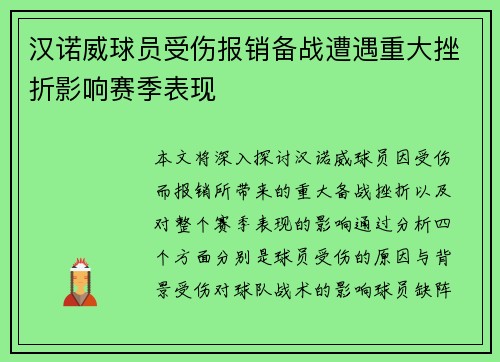 汉诺威球员受伤报销备战遭遇重大挫折影响赛季表现

本文将深入探讨汉诺威球员因受伤而报销所带来的重大备战挫折以及对整个赛季表现的影响通过分析四个方面分别是球员受伤的原因与背景受伤对球队战术的影响球员缺阵